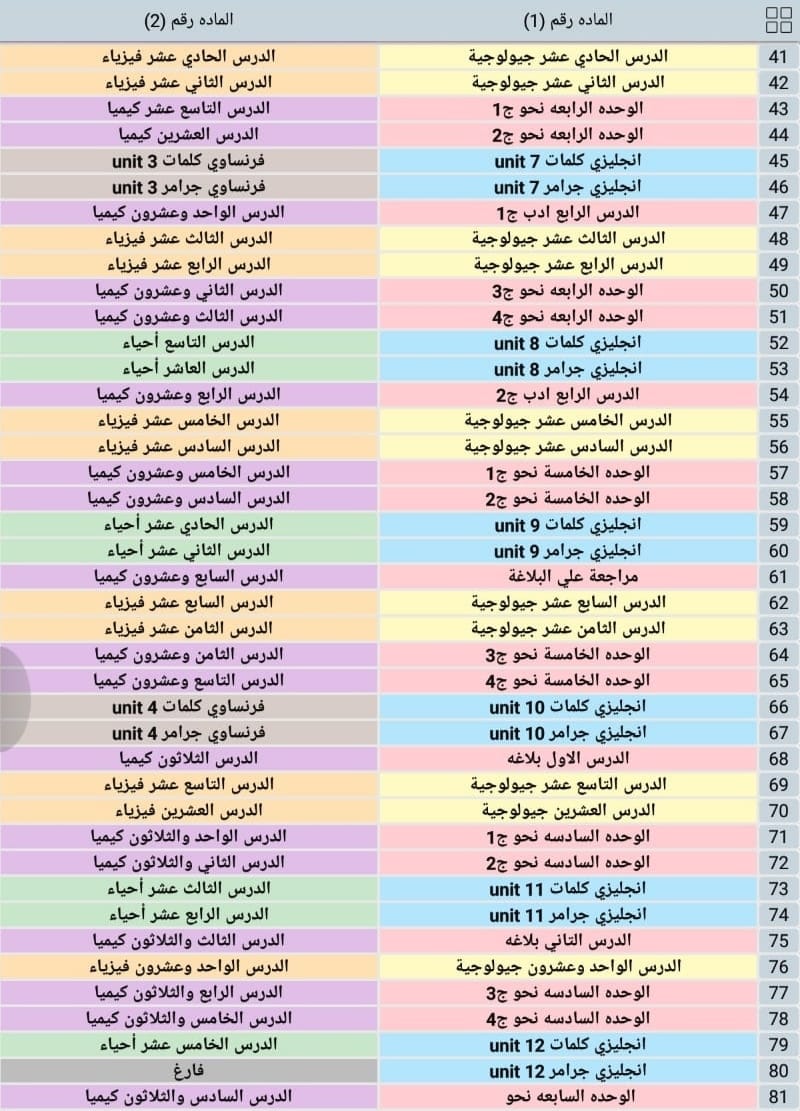 | | الماده رقم (1) | الماده رقم (2) |
|---|---|---|
| 41 | الدرس الحادي عشر جيولوجية | الدرس الحادي عشر فيزياء |
| 42 | الدرس الثاني عشر جيولوجية | الدرس الثاني عشر فيزياء |
| 43 | الوحده الرابعه نحو ج1 | الدرس التاسع عشر كيميا |
| 44 | الوحده الرابعه نحو ج2 | الدرس العشرين كيميا |
| 45 | انجليزي كلمات unit 7 | فرنساوي كلمات unit 3 |
| 46 | انجليزي جرامر unit 7 | فرنساوي جرامر unit 3 |
| 47 | الدرس الرابع ادب ج1 | الدرس الواحد وعشرون كيميا |
| 48 | الدرس الثالث عشر جيولوجية | الدرس الثالث عشر فيزياء |
| 49 | الدرس الرابع عشر جيولوجية | الدرس الرابع عشر فيزياء |
| 50 | الوحده الرابعه نحو ج3 | الدرس الثاني وعشرون كيميا |
| 51 | الوحده الرابعه نحو ج4 | الدرس الثالث وعشرون كيميا |
| 52 | انجليزي كلمات unit 8 | الدرس التاسع أحياء |
| 53 | انجليزي جرامر unit 8 | الدرس العاشر أحياء |
| 54 | الدرس الرابع ادب ج2 | الدرس الرابع وعشرون كيميا |
| 55 | الدرس الخامس عشر جيولوجية | الدرس الخامس عشر فيزياء |
| 56 | الدرس السادس عشر جيولوجية | الدرس السادس عشر فيزياء |
| 57 | الوحده الخامسة نحو ج1 | الدرس الخامس وعشرون كيميا |
| 58 | الوحده الخامسة نحو ج2 | الدرس السادس وعشرون كيميا |
| 59 | انجليزي كلمات unit 9 | الدرس الحادي عشر أحياء |
| 60 | انجليزي جرامر unit 9 | الدرس الثاني عشر أحياء |
| 61 | مراجعة علي البلاغة | الدرس السابع وعشرون كيميا |
| 62 | الدرس السابع عشر جيولوجية | الدرس السابع عشر فيزياء |
| 63 | الدرس الثامن عشر جيولوجية | الدرس الثامن عشر فيزياء |
| 64 | الوحده الخامسة نحو ج3 | الدرس الثامن وعشرون كيميا |
| 65 | الوحده الخامسة نحو ج4 | الدرس التاسع وعشرون كيميا |
| 66 | انجليزي كلمات unit 10 | فرنساوي كلمات unit 4 |
| 67 | انجليزي جرامر unit 10 | فرنساوي جرامر unit 4 |
| 68 | الدرس الاول بلاغه | الدرس الثلاثون كيميا |
| 69 | الدرس التاسع عشر جيولوجية | الدرس التاسع عشر فيزياء |
| 70 | الدرس العشرين جيولوجية | الدرس العشرين فيزياء |
| 71 | الوحده السادسه نحو ج1 | الدرس الواحد والثلاثون كيميا |
| 72 | الوحده السادسه نحو ج2 | الدرس الثاني والثلاثون كيميا |
| 73 | انجليزي كلمات unit 11 | الدرس الثالث عشر أحياء |
| 74 | انجليزي جرامر unit 11 | الدرس الرابع عشر أحياء |
| 75 | الدرس الثاني بلاغه | الدرس الثالث والثلاثون كيميا |
| 76 | الدرس الواحد وعشرون جيولوجية | الدرس الواحد وعشرون فيزياء |
| 77 | الوحده السادسه نحو ج3 | الدرس الرابع والثلاثون كيميا |
| 78 | الوحده السادسه نحو ج4 | الدرس الخامس والثلاثون كيميا |
| 79 | انجليزي كلمات unit 12 | الدرس الخامس عشر أحياء |
| 80 | انجليزي جرامر unit 12 | فارغ |
| 81 | الوحده السابعه نحو | الدرس السادس والثلاثون كيميا |